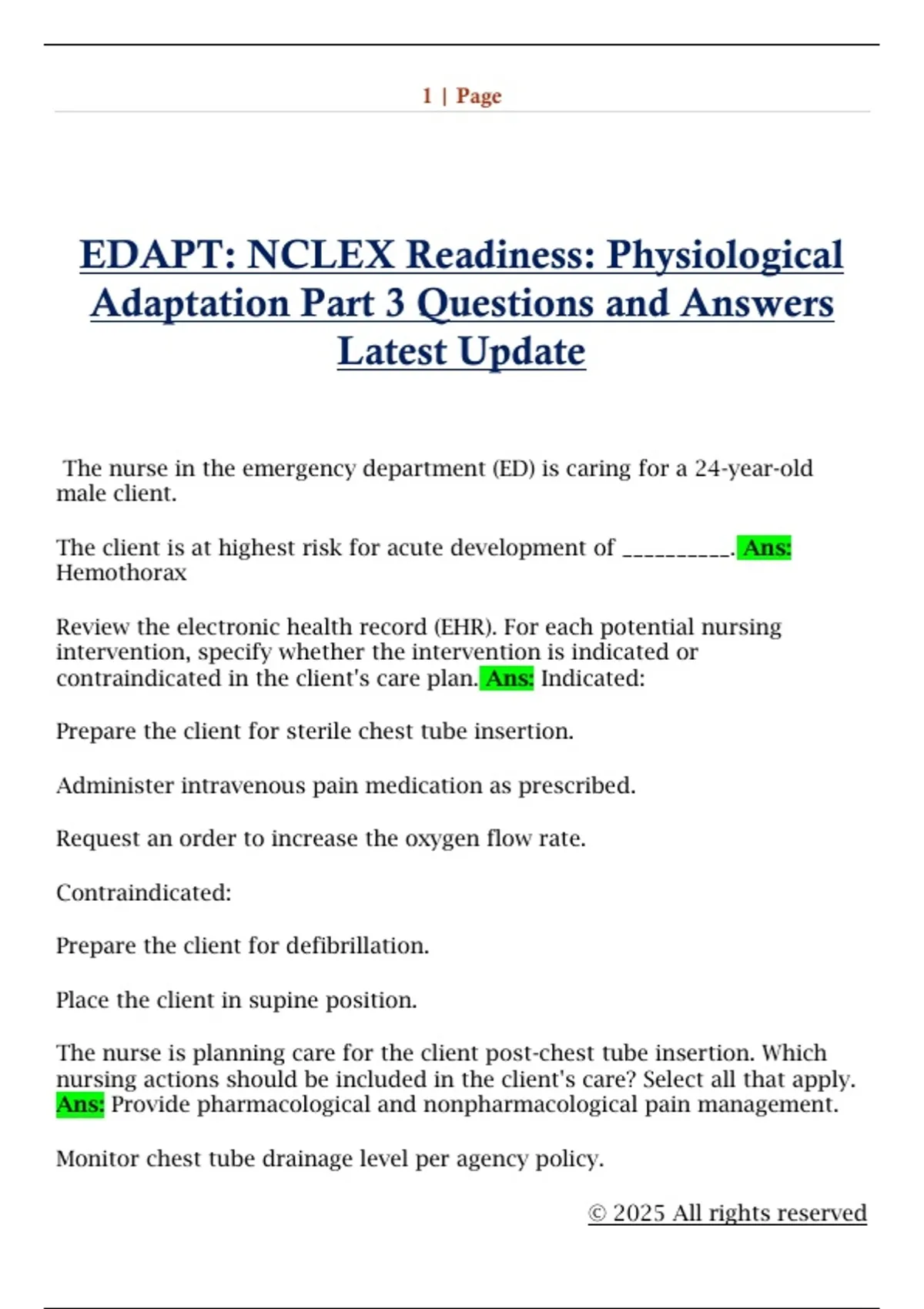 1 | Page

EDAPT: NCLEX Readiness: Physiological Adaptation Part 3 Questions and Answers Latest Update

The nurse in the emergency department (ED) is caring for a 24-year-old male client.

The client is at highest risk for acute development of __________. Ans: Hemothorax

Review the electronic health record (EHR). For each potential nursing intervention, specify whether the intervention is indicated or contraindicated in the client's care plan. Ans: Indicated:

Prepare the client for sterile chest tube insertion.

Administer intravenous pain medication as prescribed.

Request an order to increase the oxygen flow rate.

Contraindicated:

Prepare the client for defibrillation.

Place the client in supine position.

The nurse is planning care for the client post-chest tube insertion. Which nursing actions should be included in the client's care? Select all that apply. Ans: Provide pharmacological and nonpharmacological pain management.

Monitor chest tube drainage level per agency policy.

© 2025 All rights reserved